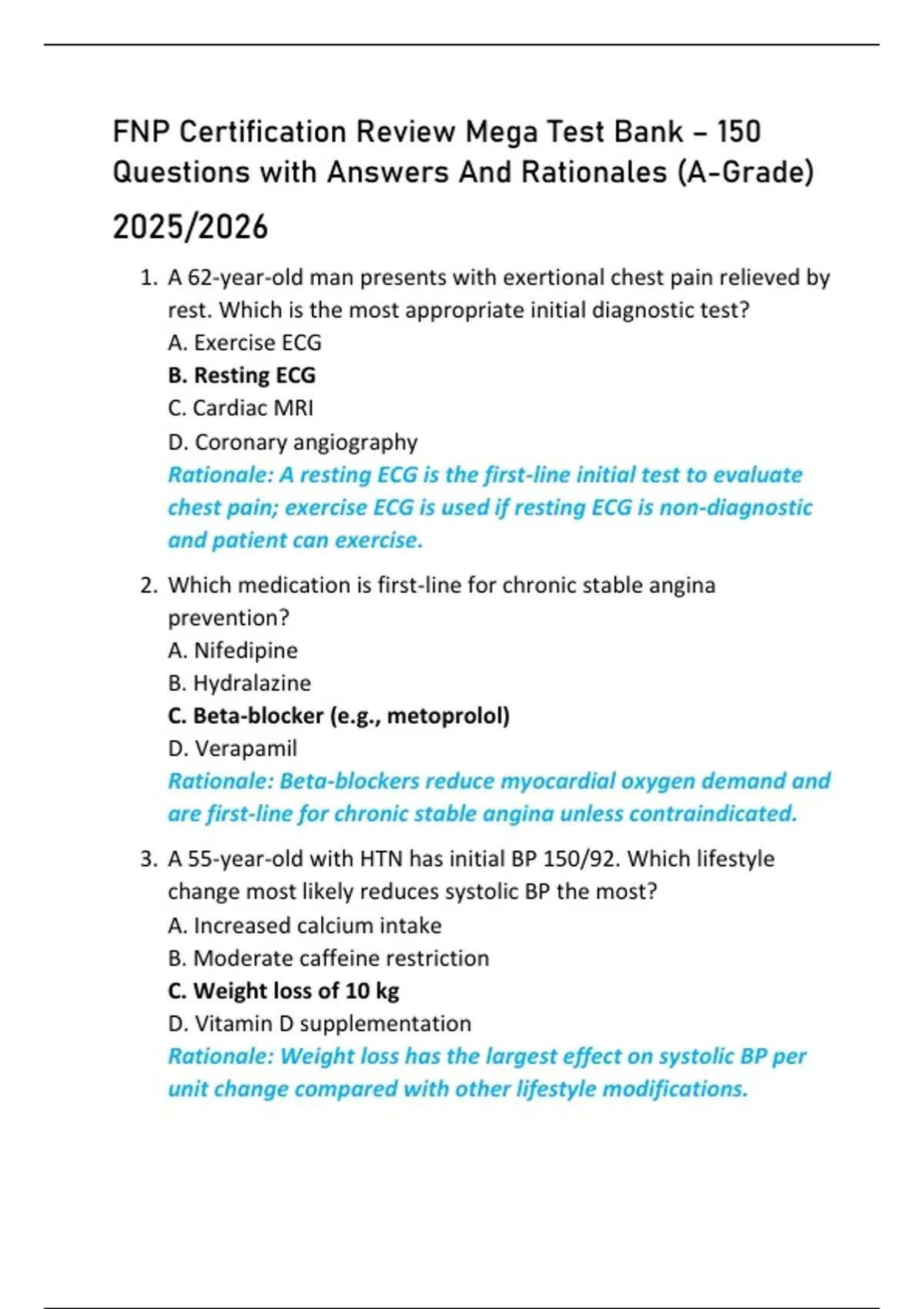 FNP Certification Review Mega Test Bank – 150 Questions with Answers And Rationales (A-Grade) 2025/2026

1. A 62-year-old man presents with exertional chest pain relieved by rest. Which is the most appropriate initial diagnostic test?
A. Exercise ECG
B. Resting ECG
C. Cardiac MRI
D. Coronary angiography
Rationale: A resting ECG is the first-line initial test to evaluate chest pain; exercise ECG is used if resting ECG is non-diagnostic and patient can exercise.

2. Which medication is first-line for chronic stable angina prevention?
A. Nifedipine
B. Hydralazine
C. Beta-blocker (e.g., metoprolol)
D. Verapamil
Rationale: Beta-blockers reduce myocardial oxygen demand and are first-line for chronic stable angina unless contraindicated.

3. A 55-year-old with HTN has initial BP 150/92. Which lifestyle change most likely reduces systolic BP the most?
A. Increased calcium intake
B. Moderate caffeine restriction
C. Weight loss of 10 kg
D. Vitamin D supplementation
Rationale: Weight loss has the largest effect on systolic BP per unit change compared with other lifestyle modifications.